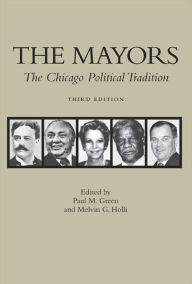 THE MAYORS
The Chicago Political Tradition

THIRD EDITION

Edited by
Paul M. Green
and Melvin G. Holli